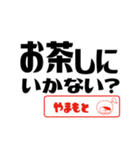 お茶しに
いかない？

やまもと